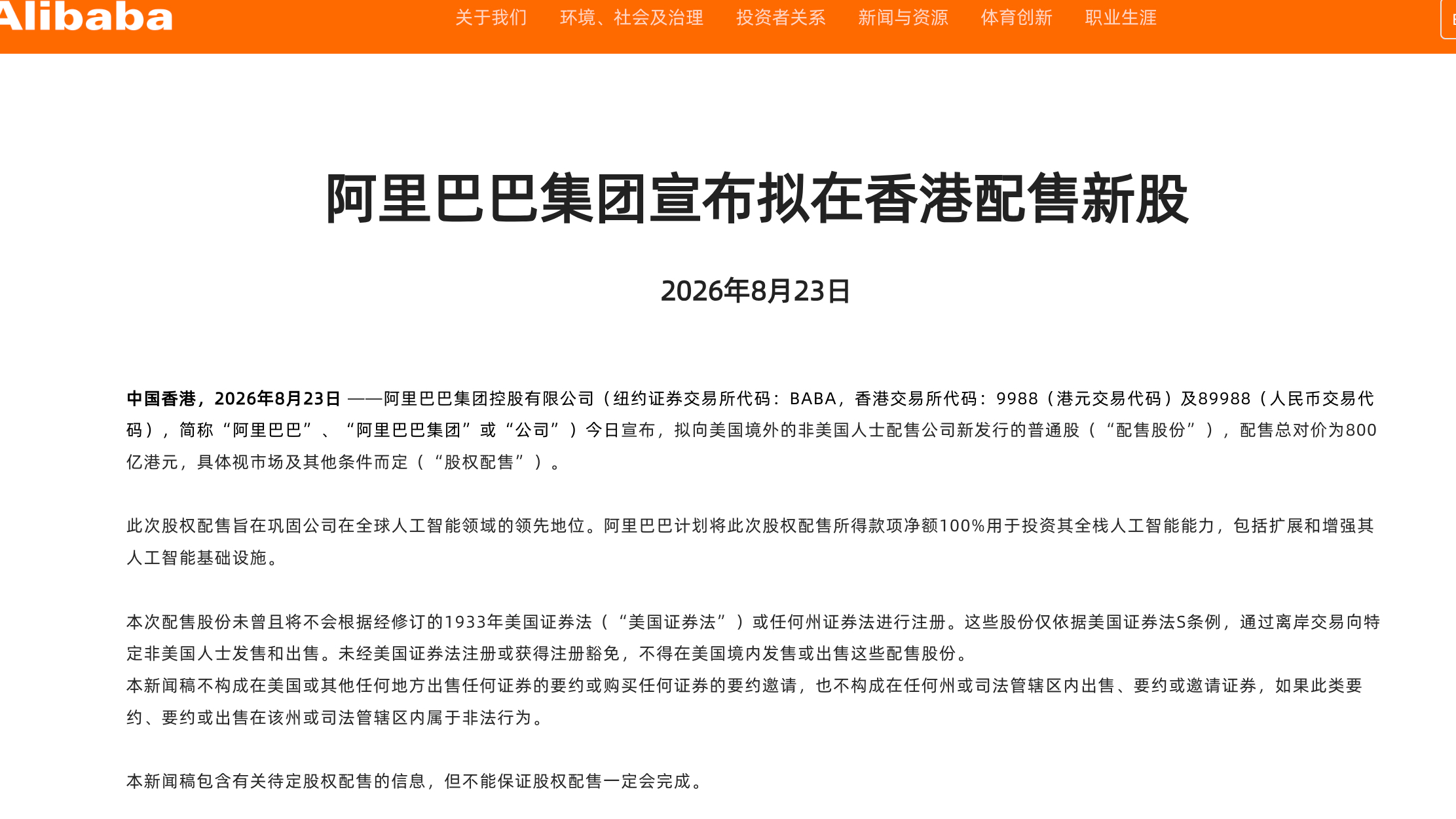 Alibaba 关于我们 环境、社会及治理 投资者关系 新闻与资源 体育创新 职业生涯

阿里巴巴集团宣布拟在香港配售新股

2026年8月23日

中国香港，2026年8月23日 ——阿里巴巴集团控股有限公司（纽约证券交易所代码：BABA，香港交易所代码：9988（港元交易代码）及89988（人民币交易代码），简称“阿里巴巴”、“阿里巴巴集团”或“公司”）今日宣布，拟向美国境外的非美国人士配售公司新发行的普通股（“配售股份”），配售总对价为800亿港元，具体视市场及其他条件而定（“股权配售”）。

此次股权配售旨在巩固公司在全球人工智能领域的领先地位。阿里巴巴计划将此次股权配售所得款项净额100%用于投资其全栈人工智能能力，包括扩展和增强其人工智能基础设施。

本次配售股份未曾且将不会根据经修订的1933年美国证券法（“美国证券法”）或任何州证券法进行注册。这些股份仅依据美国证券法S条例，通过离岸交易向特定非美国人士发售和出售。未经美国证券法注册或获得注册豁免，不得在美国境内发售或出售这些配售股份。
本新闻稿不构成在美国或其他任何地方出售任何证券的要约或购买任何证券的要约邀请，也不构成在任何州或司法管辖区内出售、要约或邀请证券，如果此类要约、要约或出售在该州或司法管辖区内属于非法行为。

本新闻稿包含有关待定股权配售的信息，但不能保证股权配售一定会完成。